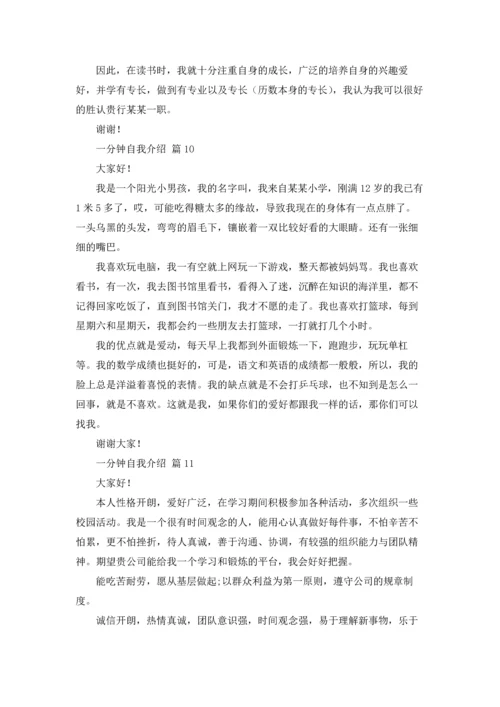 因此，在读书时，我就十分注重自身的成长，广泛的培养自身的兴趣爱好，并学有专长，做到有专业以及专长（历数本身的专长），我认为我可以很好的胜认贵行某某一职。

谢谢！

一分钟自我介绍 篇 10

大家好！

我是一个阳光小男孩，我的名字叫，我来自某某小学，刚满 12 岁的我已有 1 米 5 多了，哎，可能吃得糖太多的缘故，导致我现在的身体有一点点胖了。一头乌黑的头发，弯弯的眉毛下，镶嵌着一双比较好看的大眼睛。还有一张细细的嘴巴。

我喜欢玩电脑，我一有空就上网玩一下游戏，整天都被妈妈骂。我也喜欢看书，有一次，我去图书馆里看书，看得入了迷，沉醉在知识的海洋里，都不记得回家吃饭了，直到图书馆关门，我才不愿的走了。我也喜欢打篮球，每到星期六和星期天，我都会约一些朋友去打篮球，一打就打几个小时。

我的优点就是爱动，每天早上我都到外面锻炼一下，跑跑步，玩玩单杠等。我的数学成绩也挺好的，可是，语文和英语的成绩都一般般，所以，我的脸上总是洋溢着喜悦的表情。我的缺点就是不会打乒乓球，也不知到是怎么一回事，就是不喜欢。这就是我，如果你们的爱好都跟我一样的话，那你们可以找我。

谢谢大家！

一分钟自我介绍 篇 11

大家好！

本人性格开朗，爱好广泛，在学习期间积极参加各种活动，多次组织一些校园活动。我是一个很有时间观念的人，能用心认真做好每件事，不怕辛苦不怕累，更不怕挫折，待人真诚，善于沟通、协调，有较强的组织能力与团队精神。期望贵公司能给我一个学习和锻炼的平台，我会好好把握。

能吃苦耐劳，愿从基层做起;以群众利益为第一原则，遵守公司的规章制度。

诚信开朗，热情真诚，团队意识强，时间观念强，易于理解新事物，乐于